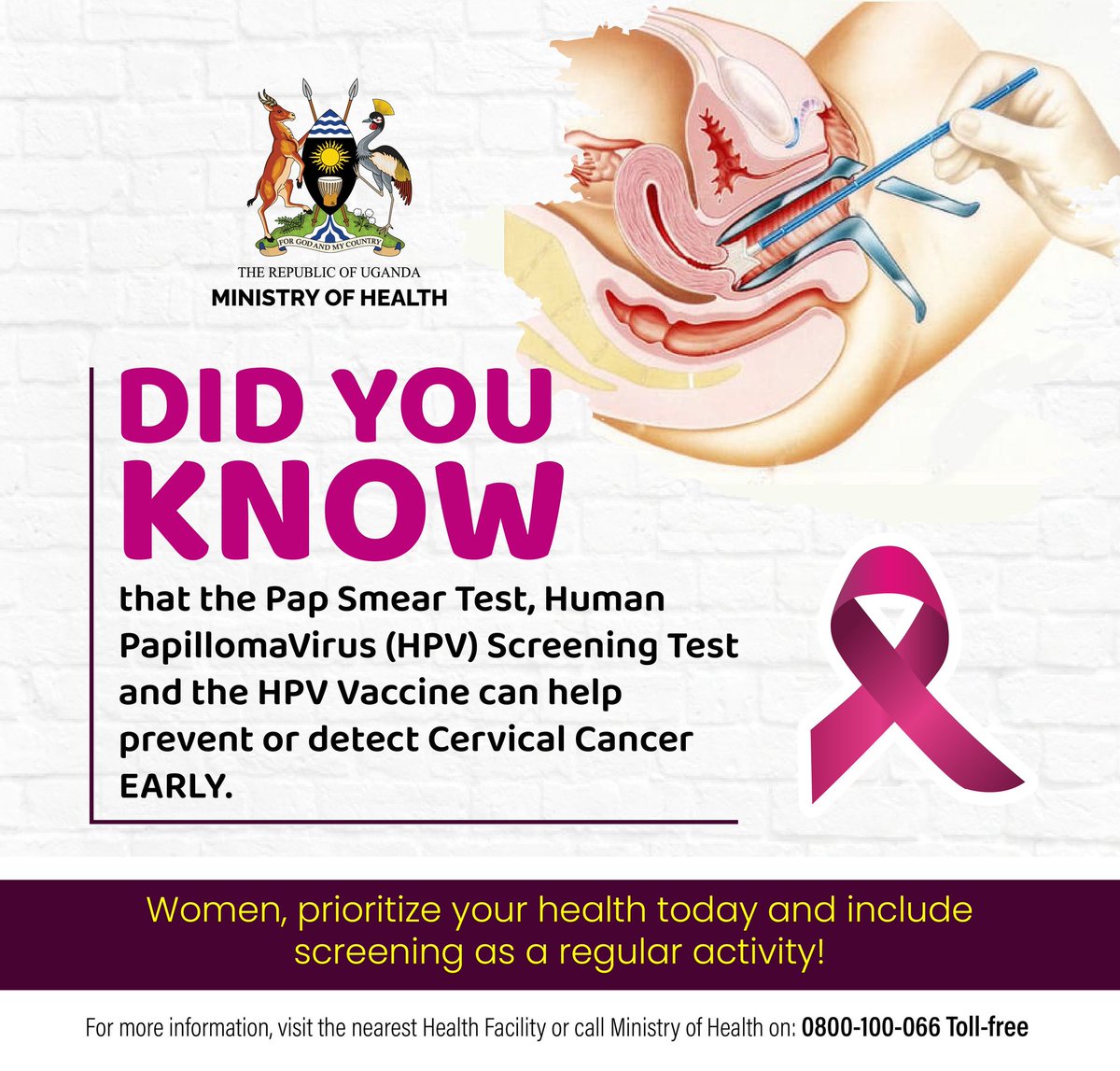 FOR GOD AND MY COUNTRY

THE REPUBLIC OF UGANDA
MINISTRY OF HEALTH

DID YOU KNOW

that the Pap Smear Test, Human PapillomaVirus (HPV) Screening Test and the HPV Vaccine can help prevent or detect Cervical Cancer EARLY.

Women, prioritize your health today and include screening as a regular activity!

For more information, visit the nearest Health Facility or call Ministry of Health on: 0800-100-066 Toll-free